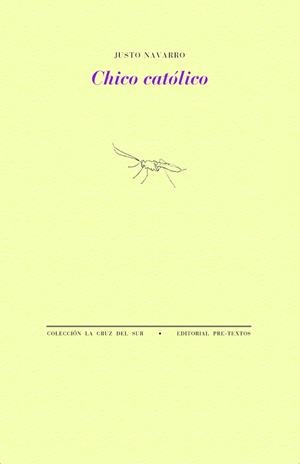 JUSTO NAVARRO

Chico católico

COLECCIÓN LA CRUZ DEL SUR • EDITORIAL PRE-TEXTOS